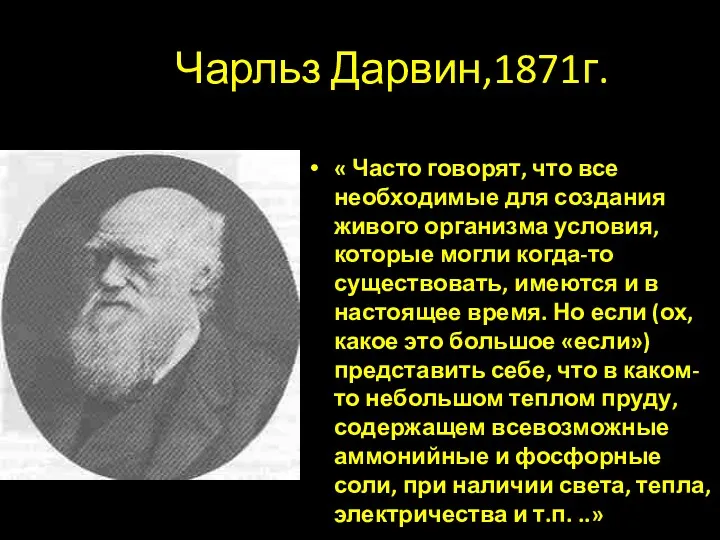 Чарльз Дарвин,1871г.

• « Часто говорят, что все необходимые для создания живого организма условия, которые могли когда-то существовать, имеются и в настоящее время. Но если (ох, какое это большое «если») представить себе, что в каком-то небольшом теплом пруду, содержащем всевозможные аммонийные и фосфорные соли, при наличии света, тепла, электричества и т.п. ..»